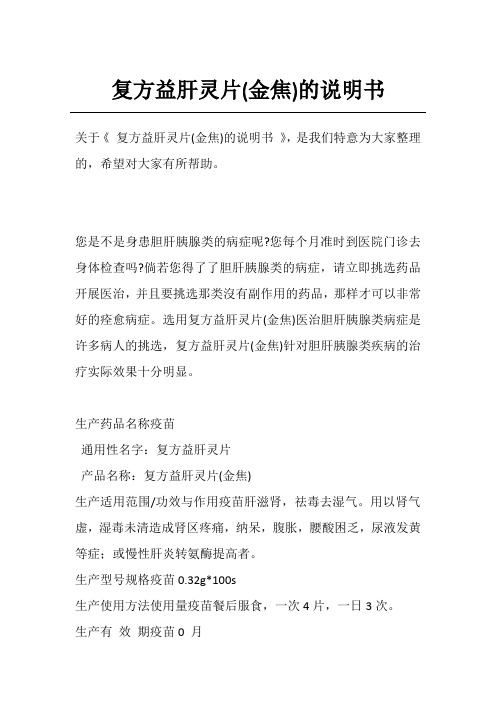 复方益肝灵片(金焦)的说明书

关于《 复方益肝灵片(金焦)的说明书 》，是我们特意为大家整理的，希望对大家有所帮助。

您是不是身患胆肝胰腺类的病症呢?您每个月准时到医院门诊去身体检查吗?倘若您得了了胆肝胰腺类的病症，请立即挑选药品开展医治，并且要挑选那类沒有副作用的药品，那样才可以非常好的痊愈病症。选用复方益肝灵片(金焦)医治胆肝胰腺类病症是许多病人的挑选，复方益肝灵片(金焦)针对胆肝胰腺类疾病的治疗实际效果十分明显。

生产药品名称疫苗
通用性名字：复方益肝灵片
产品名称：复方益肝灵片(金焦)
生产适用范围/功效与作用疫苗肝滋肾，祛毒去湿气。用以肾气虚，湿毒未清造成肾区疼痛，纳呆，腹胀，腰酸困乏，尿液发黄等症；或慢性肝炎转氨酶提高者。
生产型号规格疫苗 0.32g*100s
生产使用方法使用量疫苗餐后服食，一次 4 片，一日 3 次。
生产有 效 期疫苗 0 月